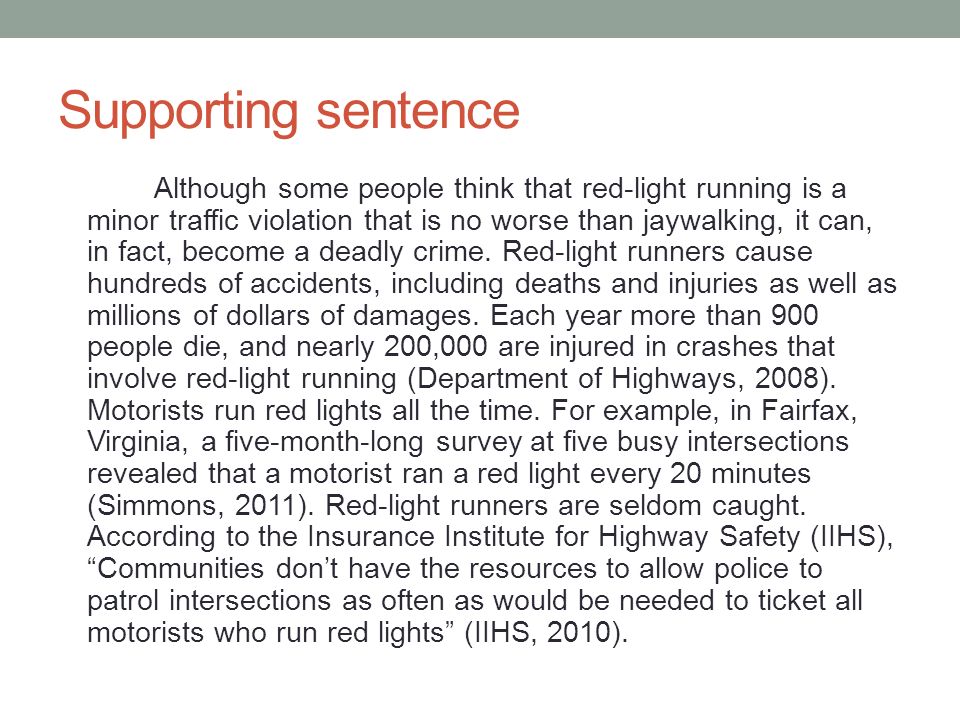 Supporting sentence

Although some people think that red-light running is a minor traffic violation that is no worse than jaywalking, it can, in fact, become a deadly crime. Red-light runners cause hundreds of accidents, including deaths and injuries as well as millions of dollars of damages. Each year more than 900 people die, and nearly 200,000 are injured in crashes that involve red-light running (Department of Highways, 2008). Motorists run red lights all the time. For example, in Fairfax, Virginia, a five-month-long survey at five busy intersections revealed that a motorist ran a red light every 20 minutes (Simmons, 2011). Red-light runners are seldom caught. According to the Insurance Institute for Highway Safety (IIHS), “Communities don’t have the resources to allow police to patrol intersections as often as would be needed to ticket all motorists who run red lights” (IIHS, 2010).